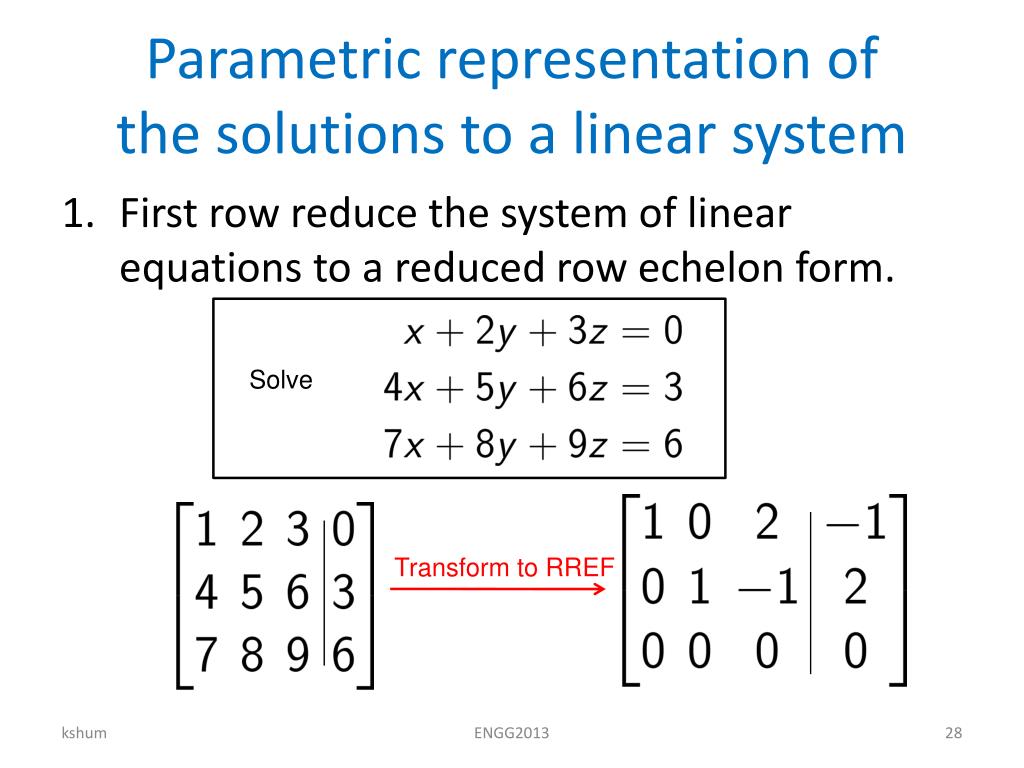 Parametric representation of the solutions to a linear system

1. First row reduce the system of linear equations to a reduced row echelon form.

Solve
$x + 2y + 3z = 0$
$4x + 5y + 6z = 3$
$7x + 8y + 9z = 6$

$\left[\begin{array}{ccc|c} 1 & 2 & 3 & 0 \\ 4 & 5 & 6 & 3 \\ 7 & 8 & 9 & 6 \end{array}\right]$ Transform to RREF $\left[\begin{array}{ccc|c} 1 & 0 & 2 & -1 \\ 0 & 1 & -1 & 2 \\ 0 & 0 & 0 & 0 \end{array}\right]$

kshum ENGG2013 28